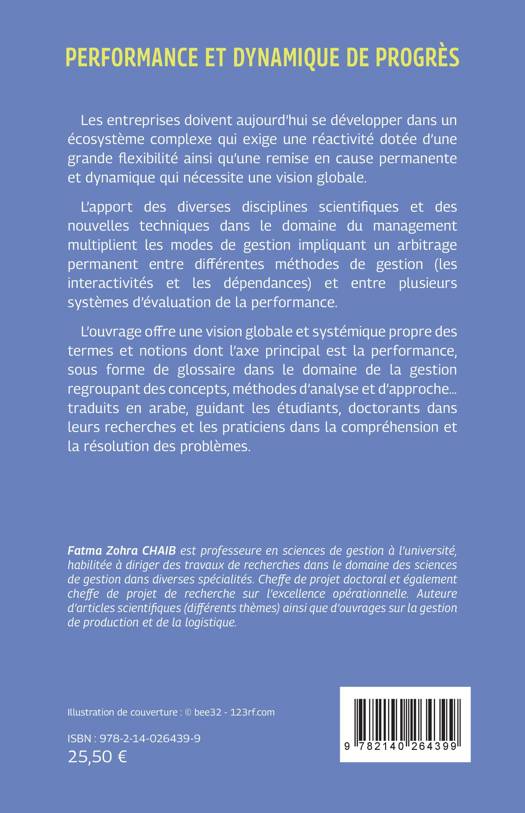 PERFORMANCE ET DYNAMIQUE DE PROGRÈS

Les entreprises doivent aujourd'hui se développer dans un écosystème complexe qui exige une réactivité dotée d'une grande flexibilité ainsi qu'une remise en cause permanente et dynamique qui nécessite une vision globale.

L'apport des diverses disciplines scientifiques et des nouvelles techniques dans le domaine du management multiplient les modes de gestion impliquant un arbitrage permanent entre différentes méthodes de gestion (les interactivités et les dépendances) et entre plusieurs systèmes d'évaluation de la performance.

L'ouvrage offre une vision globale et systémique propre des termes et notions dont l'axe principal est la performance, sous forme de glossaire dans le domaine de la gestion regroupant des concepts, méthodes d'analyse et d'approche... traduits en arabe, guidant les étudiants, doctorants dans leurs recherches et les praticiens dans la compréhension et la résolution des problèmes.

Fatma Zohra CHAIB est professeure en sciences de gestion à l'université, habilitée à diriger des travaux de recherches dans le domaine des sciences de gestion dans diverses spécialités. Cheffe de projet doctoral et également cheffe de projet de recherche sur l'excellence opérationnelle. Auteure d'articles scientifiques (différents thèmes) ainsi que d'ouvrages sur la gestion de production et de la logistique.

Illustration de couverture : © bee32 - 123rf.com

ISBN : 978-2-14-026439-9
25,50 €

9 782140 264399